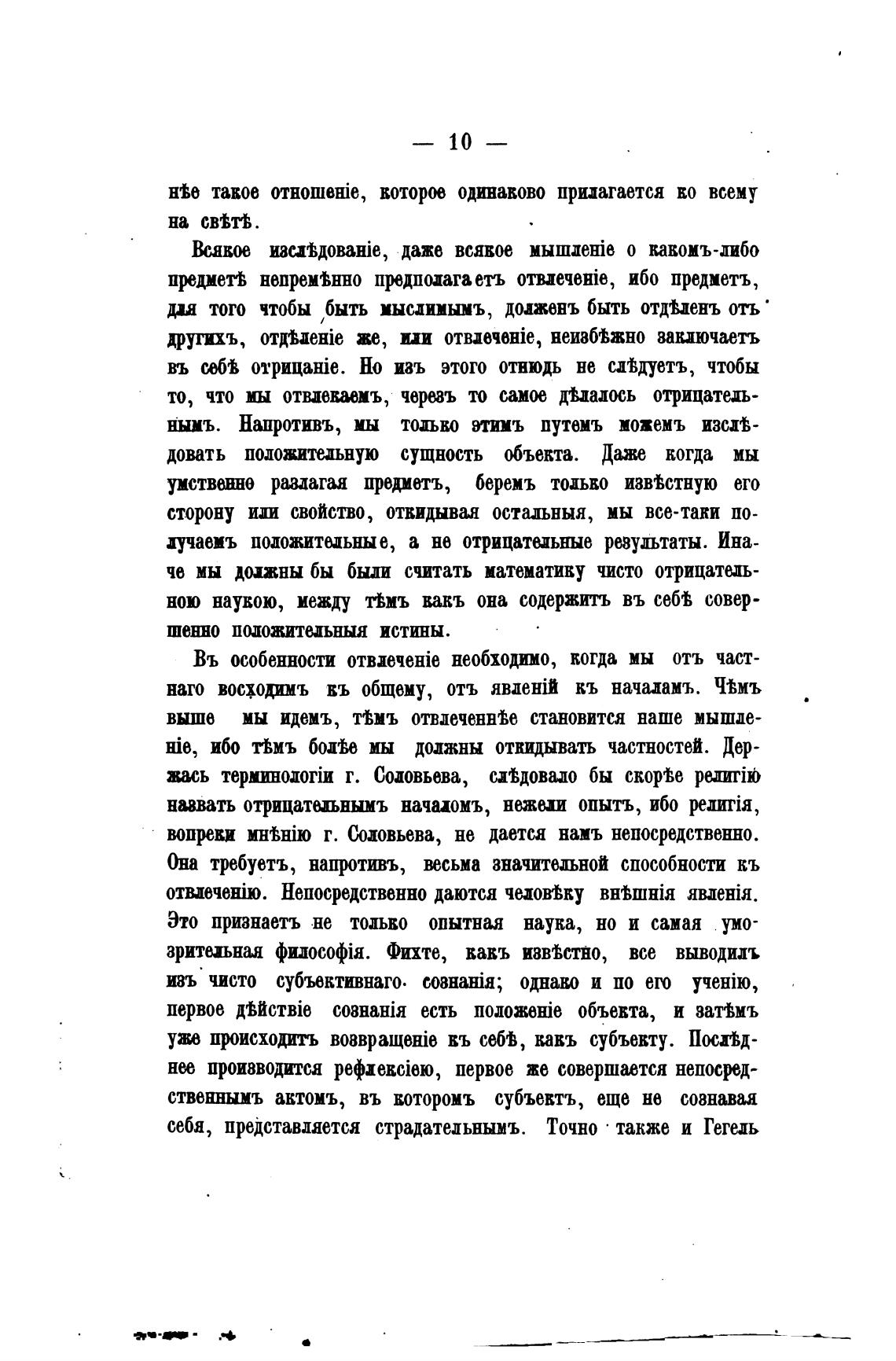 — 10 —

нѣе такое отношеніе, которое одинаково прилагается ко всему на свѣтѣ.

Всякое изслѣдованіе, даже всякое мышленіе о какомъ-либо предметѣ непремѣнно предполагаетъ отвлеченіе, ибо предметъ, для того чтобы быть мыслимымъ, долженъ быть отдѣленъ отъ другихъ, отдѣленіе же, или отвлеченіе, неизбѣжно заключаетъ въ себѣ отрицаніе. Но изъ этого отнюдь не слѣдуетъ, чтобы то, что мы отвлекаемъ, черезъ то самое дѣлалось отрицательнымъ. Напротивъ, мы только этимъ путемъ можемъ изслѣдовать положительную сущность объекта. Даже когда мы умственно разлагая предметъ, беремъ только извѣстную его сторону или свойство, откидывая остальныя, мы все-таки получаемъ положительные, а не отрицательные результаты. Иначе мы должны бы были считать математику чисто отрицательною наукою, между тѣмъ какъ она содержитъ въ себѣ совершенно положительныя истины.

Въ особенности отвлеченіе необходимо, когда мы отъ частнаго восходимъ къ общему, отъ явленій къ началамъ. Чѣмъ выше мы идемъ, тѣмъ отвлеченнѣе становится наше мышленіе, ибо тѣмъ болѣе мы должны откидывать частностей. Держась терминологіи г. Соловьева, слѣдовало бы скорѣе религію назвать отрицательнымъ началомъ, нежели опытъ, ибо религія, вопреки мнѣнію г. Соловьева, не дается намъ непосредственно. Она требуетъ, напротивъ, весьма значительной способности къ отвлеченію. Непосредственно даются человѣку внѣшнія явленія. Это признаетъ не только опытная наука, но и самая умозрительная философія. Фихте, какъ извѣстно, все выводилъ изъ чисто субъективнаго сознанія; однако и по его ученію, первое дѣйствіе сознанія есть положеніе объекта, и затѣмъ уже происходитъ возвращеніе къ себѣ, какъ субъекту. Послѣднее производится рефлексіею, первое же совершается непосредственнымъ актомъ, въ которомъ субъектъ, еще не сознавая себя, представляется страдательнымъ. Точно также и Гегель